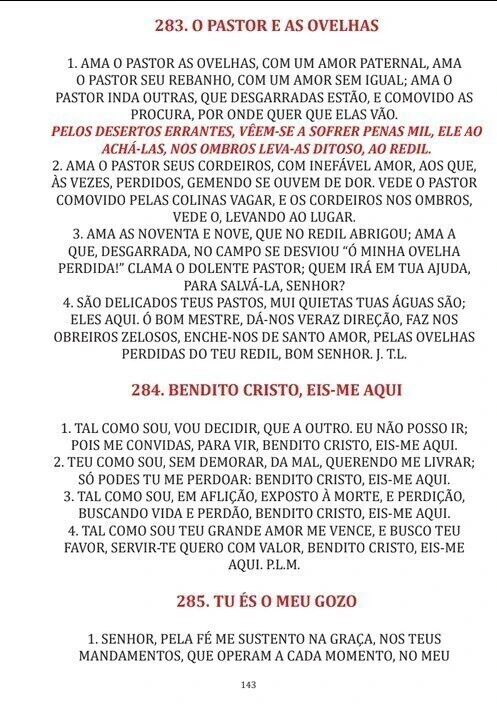 283. O PASTOR E AS OVELHAS

1. AMA O PASTOR AS OVELHAS, COM UM AMOR PATERNAL, AMA O PASTOR SEU REBANHO, COM UM AMOR SEM IGUAL; AMA O PASTOR INDA OUTRAS, QUE DESGARRADAS ESTÃO, E COMOVIDO AS PROCURA, POR ONDE QUER QUE ELAS VÃO.
PELOS DESERTOS ERRANTES, VÊEM-SE A SOFRER PENAS MIL, ELE AO ACHÁ-LAS, NOS OMBROS LEVA-AS DITOSO, AO REDIL.
2. AMA O PASTOR SEUS CORDEIROS, COM INEFÁVEL AMOR, AOS QUE, ÀS VEZES, PERDIDOS, GEMENDO SE OUVEM DE DOR. VEDE O PASTOR COMOVIDO PELAS COLINAS VAGAR, E OS CORDEIROS NOS OMBROS, VEDE O, LEVANDO AO LUGAR.
3. AMA AS NOVENTA E NOVE, QUE NO REDIL ABRIGOU; AMA A QUE, DESGARRADA, NO CAMPO SE DESVIOU "Ó MINHA OVELHA PERDIDA!" CLAMA O DOLENTE PASTOR; QUEM IRÁ EM TUA AJUDA, PARA SALVÁ-LA, SENHOR?
4. SÃO DELICADOS TEUS PASTOS, MUI QUIETAS TUAS ÁGUAS SÃO; ELES AQUI. Ó BOM MESTRE, DÁ-NOS VERAZ DIREÇÃO, FAZ NOS OBREIROS ZELOSOS, ENCHE-NOS DE SANTO AMOR, PELAS OVELHAS PERDIDAS DO TEU REDIL, BOM SENHOR. J. T.L.

284. BENDITO CRISTO, EIS-ME AQUI

1. TAL COMO SOU, VOU DECIDIR, QUE A OUTRO. EU NÃO POSSO IR; POIS ME CONVIDAS, PARA VIR, BENDITO CRISTO, EIS-ME AQUI.
2. TEU COMO SOU, SEM DEMORAR, DA MAL, QUERENDO ME LIVRAR; SÓ PODES TU ME PERDOAR: BENDITO CRISTO, EIS-ME AQUI.
3. TAL COMO SOU, EM AFLIÇÃO, EXPOSTO À MORTE, E PERDIÇÃO, BUSCANDO VIDA E PERDÃO, BENDITO CRISTO, EIS-ME AQUI.
4. TAL COMO SOU TEU GRANDE AMOR ME VENCE, E BUSCO TEU FAVOR, SERVIR-TE QUERO COM VALOR, BENDITO CRISTO, EIS-ME AQUI. P.L.M.

285. TU ÉS O MEU GOZO

1. SENHOR, PELA FÉ ME SUSTENTO NA GRAÇA, NOS TEUS MANDAMENTOS, QUE OPERAM A CADA MOMENTO, NO MEU

143